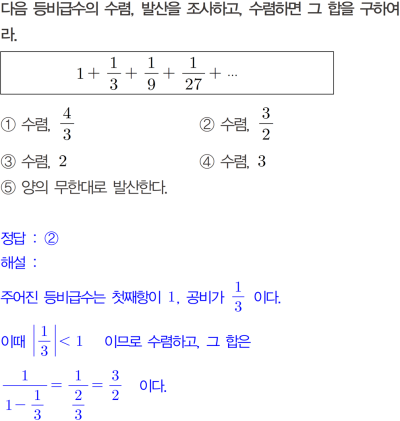 다음 등비급수의 수렴, 발산을 조사하고, 수렴하면 그 합을 구하여라.

$1+\frac{1}{3}+\frac{1}{9}+\frac{1}{27}+\cdots$

① 수렴, $\frac{4}{3}$
② 수렴, $\frac{3}{2}$
③ 수렴, $2$
④ 수렴, $3$
⑤ 양의 무한대로 발산한다.

정답 : ②
해설 :
주어진 등비급수는 첫째항이 $1$, 공비가 $\frac{1}{3}$ 이다.
이때 $\left|\frac{1}{3}\right|<1$ 이므로 수렴하고, 그 합은
$\frac{1}{1-\frac{1}{3}}=\frac{1}{\frac{2}{3}}=\frac{3}{2}$ 이다.